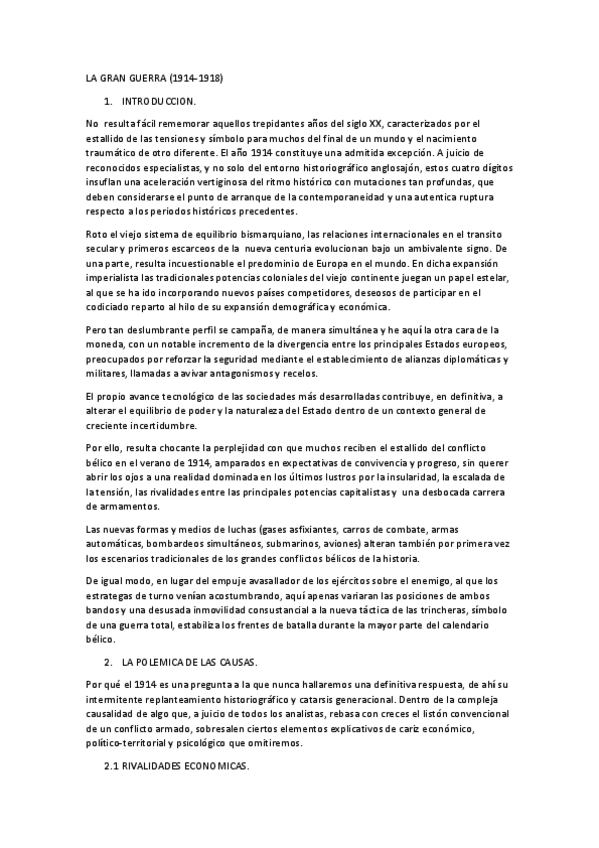 LA GRAN GUERRA (1914-1918)

1. INTRODUCCION.

No resulta fácil rememorar aquellos trepidantes años del siglo XX, caracterizados por el estallido de las tensiones y símbolo para muchos del final de un mundo y el nacimiento traumático de otro diferente. El año 1914 constituye una admitida excepción. A juicio de reconocidos especialistas, y no solo del entorno historiográfico anglosajón, estos cuatro dígitos insuflan una aceleración vertiginosa del ritmo histórico con mutaciones tan profundas, que deben considerarse el punto de arranque de la contemporaneidad y una autentica ruptura respecto a los periodos históricos precedentes.

Roto el viejo sistema de equilibrio bismarquiano, las relaciones internacionales en el transito secular y primeros escarceos de la nueva centuria evolucionan bajo un ambivalente signo. De una parte, resulta incuestionable el predominio de Europa en el mundo. En dicha expansión imperialista las tradicionales potencias coloniales del viejo continente juegan un papel estelar, al que se ha ido incorporando nuevos países competidores, deseosos de participar en el codiciado reparto al hilo de su expansión demográfica y económica.

Pero tan deslumbrante perfil se campaña, de manera simultánea y he aquí la otra cara de la moneda, con un notable incremento de la divergencia entre los principales Estados europeos, preocupados por reforzar la seguridad mediante el establecimiento de alianzas diplomáticas y militares, llamadas a avivar antagonismos y recelos.

El propio avance tecnológico de las sociedades más desarrolladas contribuye, en definitiva, a alterar el equilibrio de poder y la naturaleza del Estado dentro de un contexto general de creciente incertidumbre.

Por ello, resulta chocante la perplejidad con que muchos reciben el estallido del conflicto bélico en el verano de 1914, amparados en expectativas de convivencia y progreso, sin querer abrir los ojos a una realidad dominada en los últimos lustros por la insularidad, la escalada de la tensión, las rivalidades entre las principales potencias capitalistas y una desbocada carrera de armamentos.

Las nuevas formas y medios de luchas (gases asfixiantes, carros de combate, armas automáticas, bombardeos simultáneos, submarinos, aviones) alteran también por primera vez los escenarios tradicionales de los grandes conflictos bélicos de la historia.

De igual modo, en lugar del empuje avasallador de los ejércitos sobre el enemigo, al que los estrategas de turno venían acostumbrando, aquí apenas variaran las posiciones de ambos bandos y una desusada inmovilidad consustancial a la nueva táctica de las trincheras, símbolo de una guerra total, estabiliza los frentes de batalla durante la mayor parte del calendario bélico.

2. LA POLEMICA DE LAS CAUSAS.

Por qué el 1914 es una pregunta a la que nunca hallaremos una definitiva respuesta, de ahí su intermitente replanteamiento historiográfico y catarsis generacional. Dentro de la compleja causalidad de algo que, a juicio de todos los analistas, rebasa con creces el listón convencional de un conflicto armado, sobresalen ciertos elementos explicativos de cariz económico, político-territorial y psicológico que omitiremos.

2.1 RIVALIDADES ECONOMICAS.